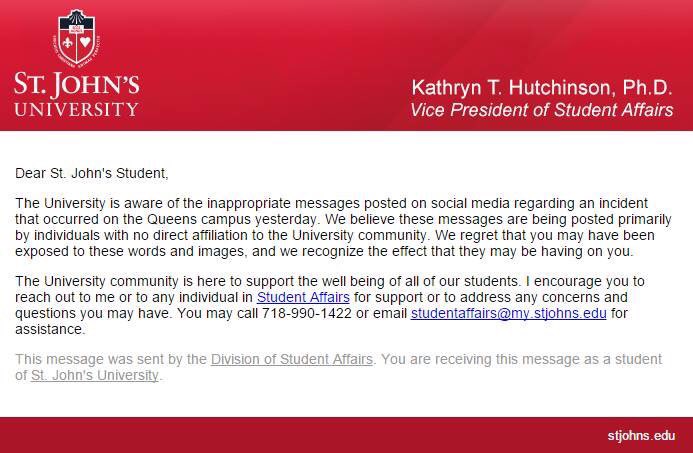 ST. JOHN'S UNIVERSITY

Kathryn T. Hutchinson, Ph.D.
Vice President of Student Affairs

Dear St. John's Student,

The University is aware of the inappropriate messages posted on social media regarding an incident that occurred on the Queens campus yesterday. We believe these messages are being posted primarily by individuals with no direct affiliation to the University community. We regret that you may have been exposed to these words and images, and we recognize the effect that they may be having on you.

The University community is here to support the well being of all of our students. I encourage you to reach out to me or to any individual in Student Affairs for support or to address any concerns and questions you may have. You may call 718-990-1422 or email studentaffairs@my.stjohns.edu for assistance.

This message was sent by the Division of Student Affairs. You are receiving this message as a student of St. John's University.

stjohns.edu